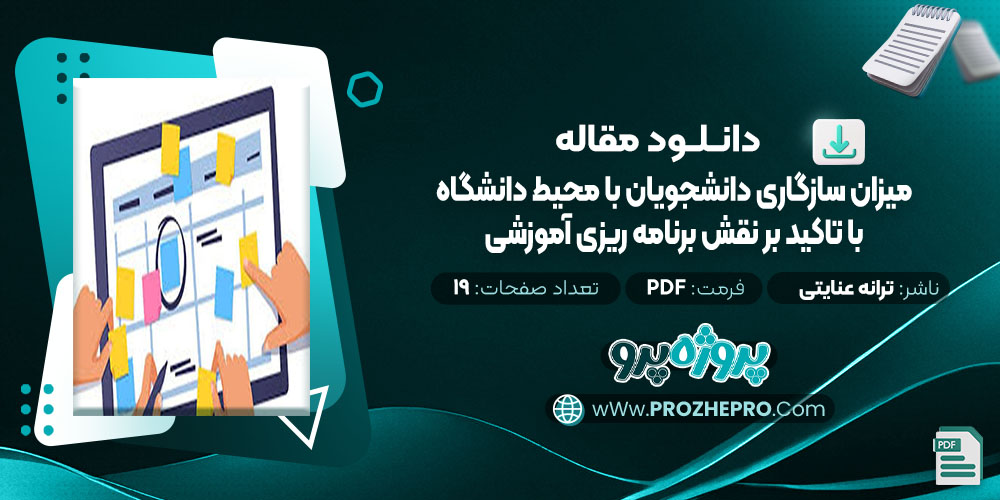 دانلود مقاله
میزان سازگاری دانشجویان با محیط دانشگاه با تاکید بر نقش برنامه ریزی آموزشی

ناشر: ترانه عنایتی
فرمت: PDF
تعداد صفحات: ۱۹

پروژه‌پرو
wWw.PROZHEPRO.Com

PDF